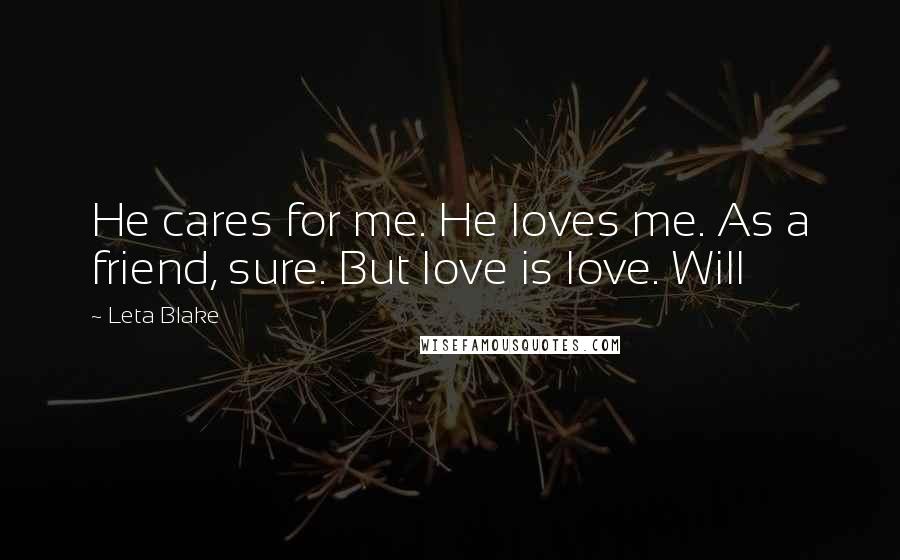 He cares for me. He loves me. As a friend, sure. But love is love. Will

~ Leta Blake

WISEFAMOUSQUOTES.COM